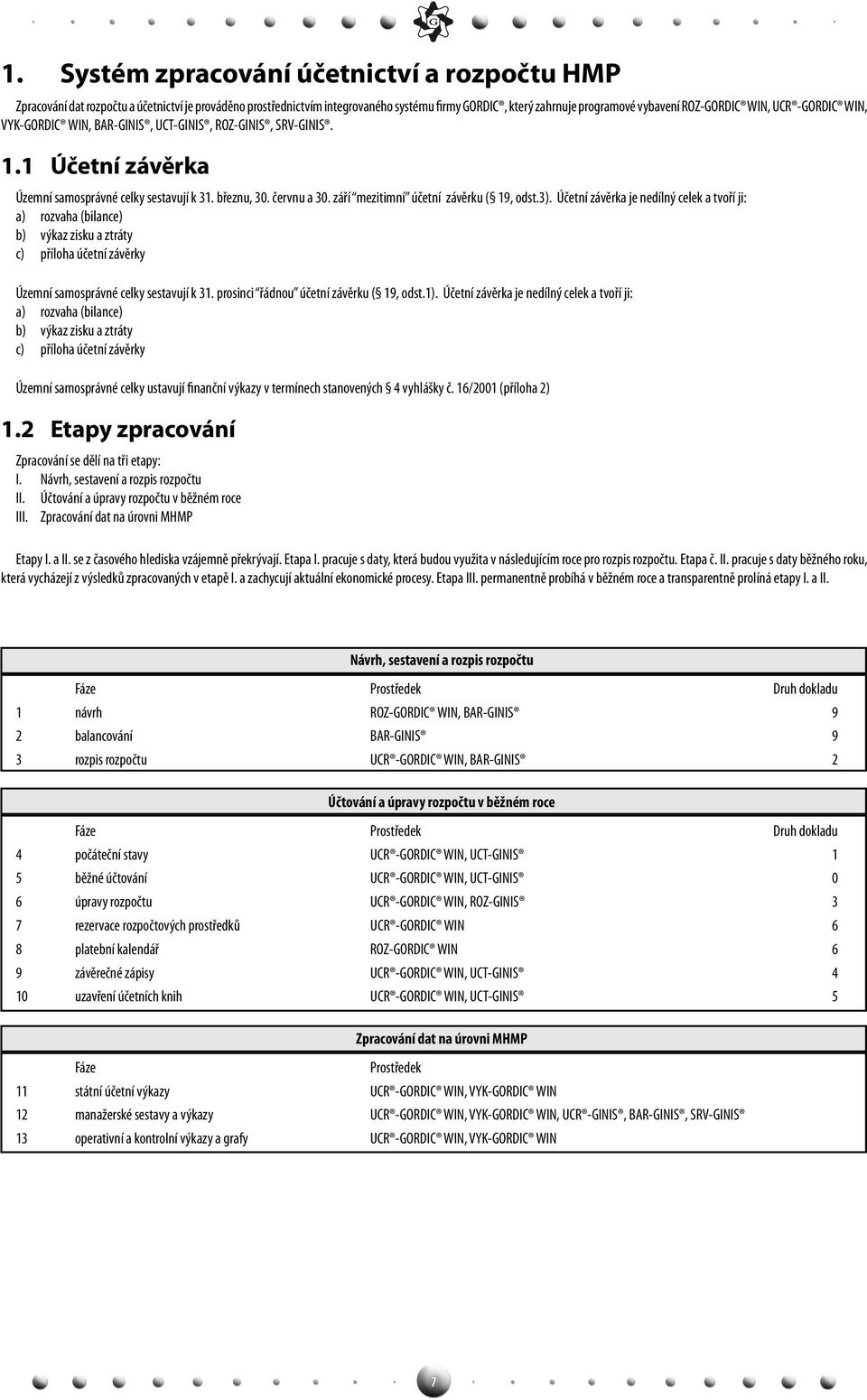 G

1. Systém zpracování účetnictví a rozpočtu HMP

Zpracování dat rozpočtu a účetnictví je prováděno prostřednictvím integrovaného systému firmy GORDIC®, který zahrnuje programové vybavení ROZ-GORDIC® WIN, UCR®-GORDIC® WIN, VYK-GORDIC® WIN, BAR-GINIS®, UCT-GINIS®, ROZ-GINIS®, SRV-GINIS®.

1.1 Účetní závěrka

Územní samosprávné celky sestavují k 31. březnu, 30. červnu a 30. září "mezitimní" účetní závěrku (§ 19, odst.3). Účetní závěrka je nedílný celek a tvoří ji:
a) rozvaha (bilance)
b) výkaz zisku a ztráty
c) příloha účetní závěrky

Územní samosprávné celky sestavují k 31. prosinci "řádnou" účetní závěrku (§ 19, odst.1). Účetní závěrka je nedílný celek a tvoří ji:
a) rozvaha (bilance)
b) výkaz zisku a ztráty
c) příloha účetní závěrky

Územní samosprávné celky ustavují finanční výkazy v termínech stanovených § 4 vyhlášky č. 16/2001 (příloha 2)

1.2 Etapy zpracování

Zpracování se dělí na tři etapy:
I. Návrh, sestavení a rozpis rozpočtu
II. Účtování a úpravy rozpočtu v běžném roce
III. Zpracování dat na úrovni MHMP

Etapy I. a II. se z časového hlediska vzájemně překrývají. Etapa I. pracuje s daty, která budou využita v následujícím roce pro rozpis rozpočtu. Etapa č. II. pracuje s daty běžného roku, která vycházejí z výsledků zpracovaných v etapě I. a zachycují aktuální ekonomické procesy. Etapa III. permanentně probíhá v běžném roce a transparentně prolíná etapy I. a II.

Návrh, sestavení a rozpis rozpočtu

| | Fáze | Prostředek | Druh dokladu |
|---|---|---|---|
| 1 | návrh | ROZ-GORDIC® WIN, BAR-GINIS® | 9 |
| 2 | balancování | BAR-GINIS® | 9 |
| 3 | rozpis rozpočtu | UCR®-GORDIC® WIN, BAR-GINIS® | 2 |

Účtování a úpravy rozpočtu v běžném roce

| | Fáze | Prostředek | Druh dokladu |
|---|---|---|---|
| 4 | počáteční stavy | UCR®-GORDIC® WIN, UCT-GINIS® | 1 |
| 5 | běžné účtování | UCR®-GORDIC® WIN, UCT-GINIS® | 0 |
| 6 | úpravy rozpočtu | UCR®-GORDIC® WIN, ROZ-GINIS® | 3 |
| 7 | rezervace rozpočtových prostředků | UCR®-GORDIC® WIN | 6 |
| 8 | platební kalendář | ROZ-GORDIC® WIN | 6 |
| 9 | závěrečné zápisy | UCR®-GORDIC® WIN, UCT-GINIS® | 4 |
| 10 | uzavření účetních knih | UCR®-GORDIC® WIN, UCT-GINIS® | 5 |

Zpracování dat na úrovni MHMP

| | Fáze | Prostředek |
|---|---|---|
| 11 | státní účetní výkazy | UCR®-GORDIC® WIN, VYK-GORDIC® WIN |
| 12 | manažerské sestavy a výkazy | UCR®-GORDIC® WIN, VYK-GORDIC® WIN, UCR®-GINIS®, BAR-GINIS®, SRV-GINIS® |
| 13 | operativní a kontrolní výkazy a grafy | UCR®-GORDIC® WIN, VYK-GORDIC® WIN |

7